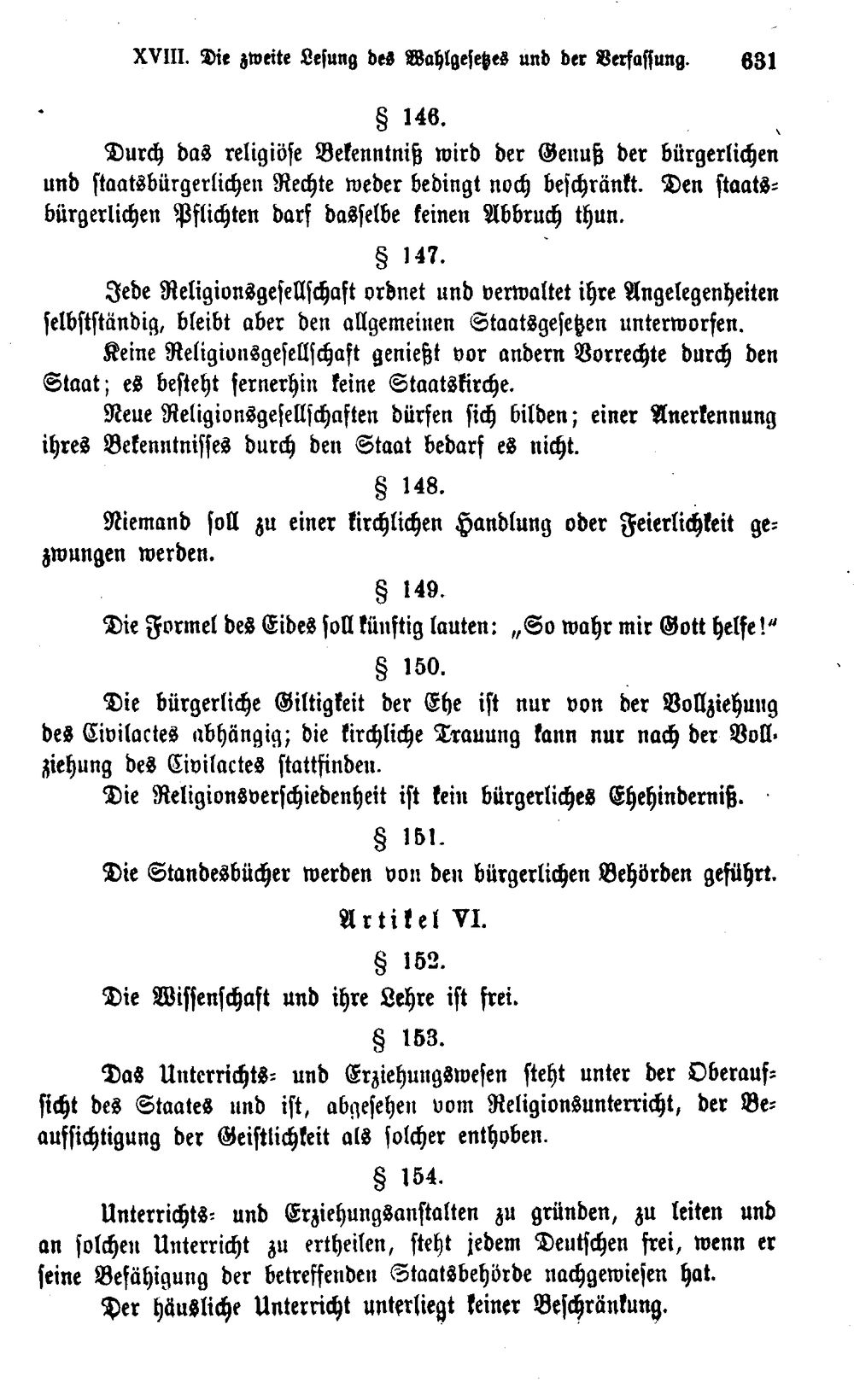 XVIII. Die zweite Lesung des Wahlgesetzes und der Verfassung. 631

§ 146.

Durch das religiöse Bekenntniß wird der Genuß der bürgerlichen und staatsbürgerlichen Rechte weder bedingt noch beschränkt. Den staatsbürgerlichen Pflichten darf dasselbe keinen Abbruch thun.

§ 147.

Jede Religionsgesellschaft ordnet und verwaltet ihre Angelegenheiten selbstständig, bleibt aber den allgemeinen Staatsgesetzen unterworfen.

Keine Religionsgesellschaft genießt vor andern Vorrechte durch den Staat; es besteht fernerhin keine Staatskirche.

Neue Religionsgesellschaften dürfen sich bilden; einer Anerkennung ihres Bekenntnisses durch den Staat bedarf es nicht.

§ 148.

Niemand soll zu einer kirchlichen Handlung oder Feierlichkeit gezwungen werden.

§ 149.

Die Formel des Eides soll künftig lauten: „So wahr mir Gott helfe!“

§ 150.

Die bürgerliche Giltigkeit der Ehe ist nur von der Vollziehung des Civilactes abhängig; die kirchliche Trauung kann nur nach der Vollziehung des Civilactes stattfinden.

Die Religionsverschiedenheit ist kein bürgerliches Ehehinderniß.

§ 151.

Die Standesbücher werden von den bürgerlichen Behörden geführt.

Artikel VI.

§ 152.

Die Wissenschaft und ihre Lehre ist frei.

§ 153.

Das Unterrichts- und Erziehungswesen steht unter der Oberaufsicht des Staates und ist, abgesehen vom Religionsunterricht, der Beaufsichtigung der Geistlichkeit als solcher enthoben.

§ 154.

Unterrichts- und Erziehungsanstalten zu gründen, zu leiten und an solchen Unterricht zu ertheilen, steht jedem Deutschen frei, wenn er seine Befähigung der betreffenden Staatsbehörde nachgewiesen hat.

Der häusliche Unterricht unterliegt keiner Beschränkung.